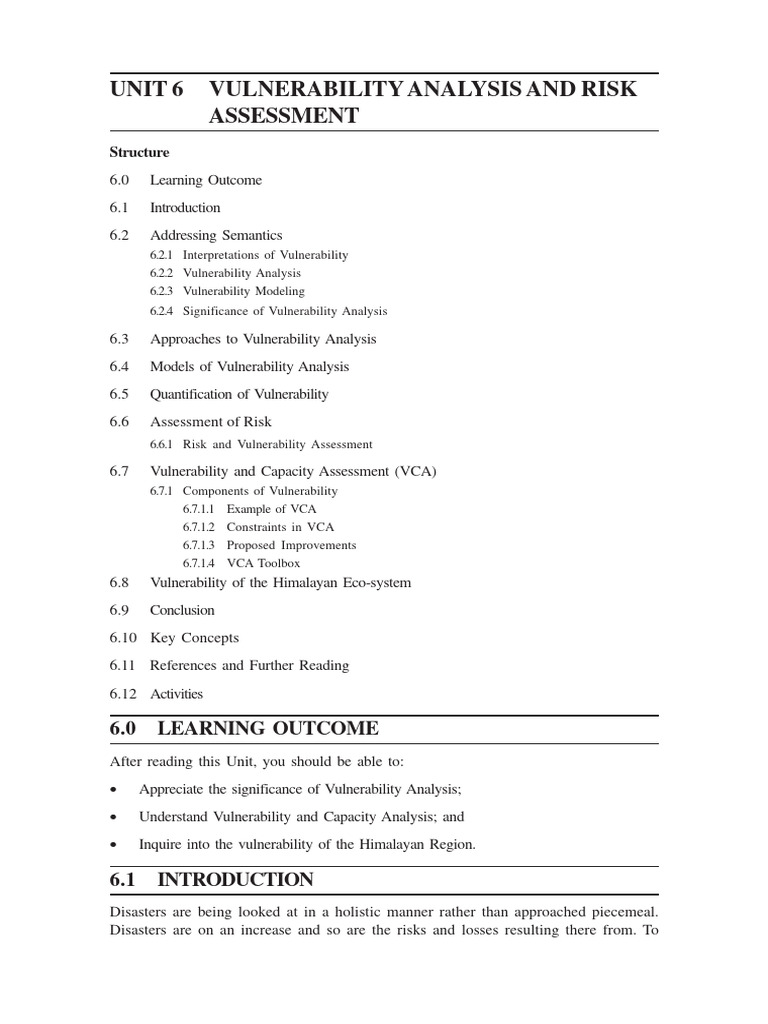 UNIT 6 VULNERABILITY ANALYSIS AND RISK ASSESSMENT

Structure

6.0 Learning Outcome

6.1 Introduction

6.2 Addressing Semantics

6.2.1 Interpretations of Vulnerability

6.2.2 Vulnerability Analysis

6.2.3 Vulnerability Modeling

6.2.4 Significance of Vulnerability Analysis

6.3 Approaches to Vulnerability Analysis

6.4 Models of Vulnerability Analysis

6.5 Quantification of Vulnerability

6.6 Assessment of Risk

6.6.1 Risk and Vulnerability Assessment

6.7 Vulnerability and Capacity Assessment (VCA)

6.7.1 Components of Vulnerability

6.7.1.1 Example of VCA

6.7.1.2 Constraints in VCA

6.7.1.3 Proposed Improvements

6.7.1.4 VCA Toolbox

6.8 Vulnerability of the Himalayan Eco-system

6.9 Conclusion

6.10 Key Concepts

6.11 References and Further Reading

6.12 Activities

6.0 LEARNING OUTCOME

After reading this Unit, you should be able to:

• Appreciate the significance of Vulnerability Analysis;

• Understand Vulnerability and Capacity Analysis; and

• Inquire into the vulnerability of the Himalayan Region.

6.1 INTRODUCTION

Disasters are being looked at in a holistic manner rather than approached piecemeal. Disasters are on an increase and so are the risks and losses resulting there from. To